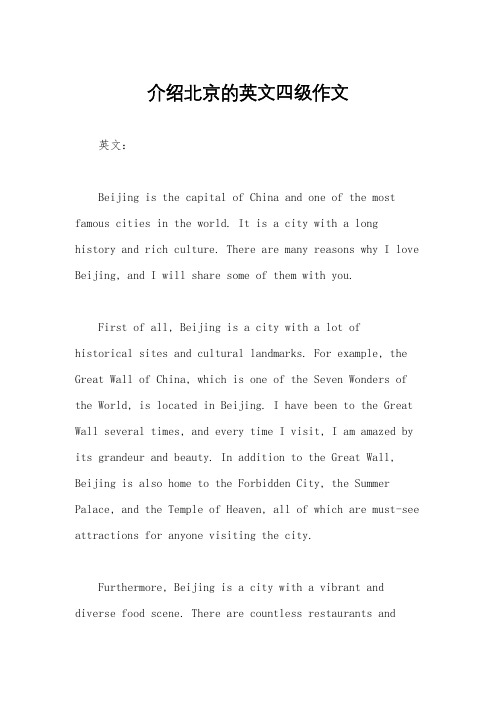 介绍北京的英文四级作文

英文：

Beijing is the capital of China and one of the most famous cities in the world. It is a city with a long history and rich culture. There are many reasons why I love Beijing, and I will share some of them with you.

First of all, Beijing is a city with a lot of historical sites and cultural landmarks. For example, the Great Wall of China, which is one of the Seven Wonders of the World, is located in Beijing. I have been to the Great Wall several times, and every time I visit, I am amazed by its grandeur and beauty. In addition to the Great Wall, Beijing is also home to the Forbidden City, the Summer Palace, and the Temple of Heaven, all of which are must-see attractions for anyone visiting the city.

Furthermore, Beijing is a city with a vibrant and diverse food scene. There are countless restaurants and